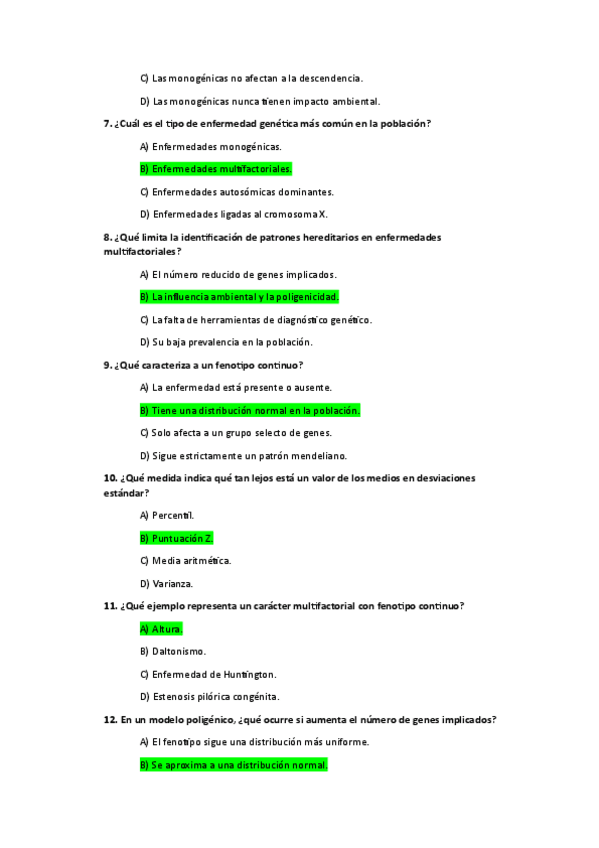 C) Las monogénicas no afectan a la descendencia.

D) Las monogénicas nunca tienen impacto ambiental.

7. ¿Cuál es el tipo de enfermedad genética más común en la población?

A) Enfermedades monogénicas.

B) Enfermedades multifactoriales.

C) Enfermedades autosómicas dominantes.

D) Enfermedades ligadas al cromosoma X.

8. ¿Qué limita la identificación de patrones hereditarios en enfermedades multifactoriales?

A) El número reducido de genes implicados.

B) La influencia ambiental y la poligenicidad.

C) La falta de herramientas de diagnóstico genético.

D) Su baja prevalencia en la población.

9. ¿Qué caracteriza a un fenotipo continuo?

A) La enfermedad está presente o ausente.

B) Tiene una distribución normal en la población.

C) Solo afecta a un grupo selecto de genes.

D) Sigue estrictamente un patrón mendeliano.

10. ¿Qué medida indica qué tan lejos está un valor de los medios en desviaciones estándar?

A) Percentil.

B) Puntuación Z.

C) Media aritmética.

D) Varianza.

11. ¿Qué ejemplo representa un carácter multifactorial con fenotipo continuo?

A) Altura.

B) Daltonismo.

C) Enfermedad de Huntington.

D) Estenosis pilórica congénita.

12. En un modelo poligénico, ¿qué ocurre si aumenta el número de genes implicados?

A) El fenotipo sigue una distribución más uniforme.

B) Se aproxima a una distribución normal.